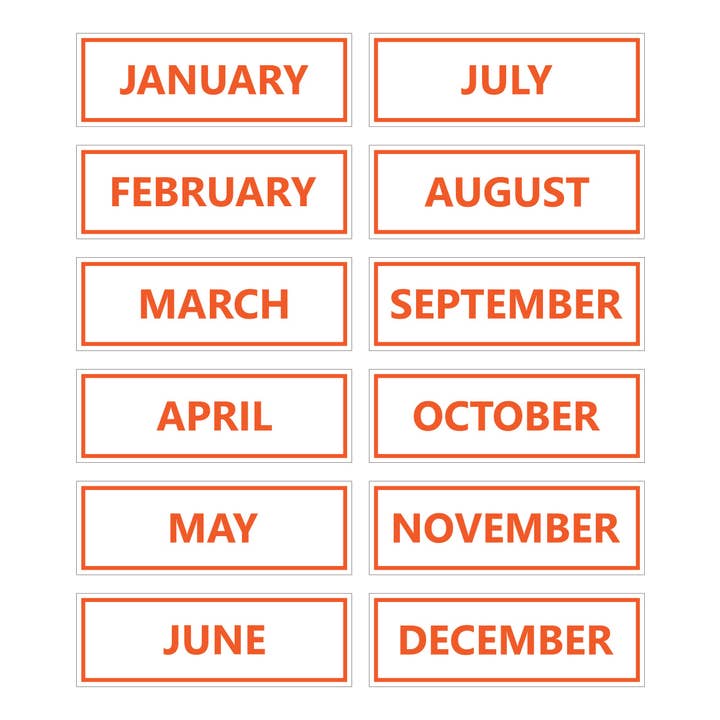 JANUARY

FEBRUARY

MARCH

APRIL

MAY

JUNE

JULY

AUGUST

SEPTEMBER

OCTOBER

NOVEMBER

DECEMBER